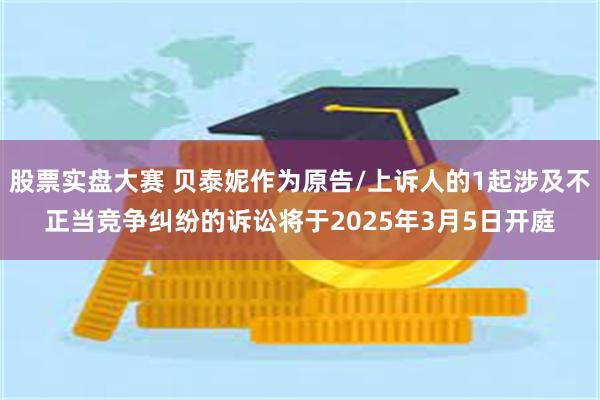 股票实盘大赛 贝泰妮作为原告/上诉人的1起涉及不正当竞争纠纷的诉讼将于2025年3月5日开庭